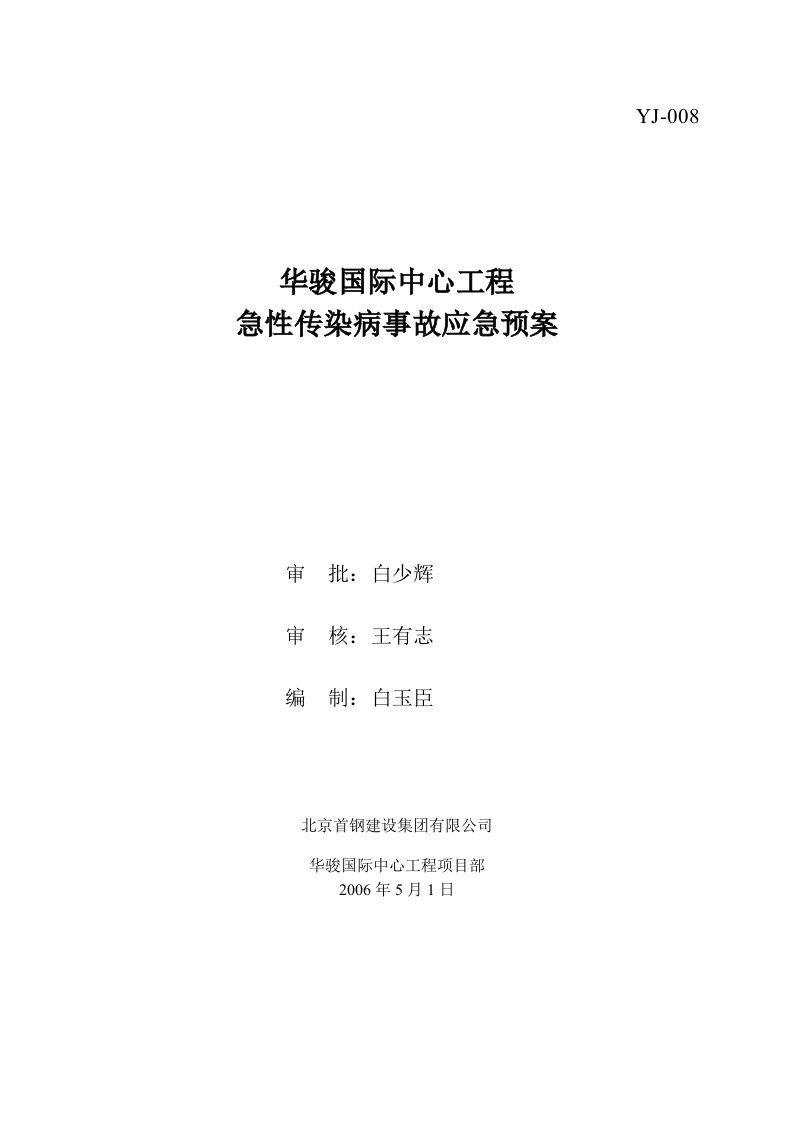 YJ-008

华骏国际中心工程
急性传染病事故应急预案

审　批：白少辉

审　核：王有志

编　制：白玉臣

北京首钢建设集团有限公司

华骏国际中心工程项目部
2006 年 5 月 1 日